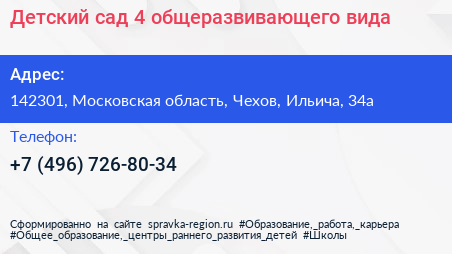 Детский сад 4 общеразвивающего вида

Адрес:

142301, Московская область, Чехов, Ильича, 34а

Телефон:

+7 (496) 726-80-34

Сформированно на сайте spravka-region.ru #Образование,_работа,_карьера #Общее_образование,_центры_раннего_развития_детей #Школы